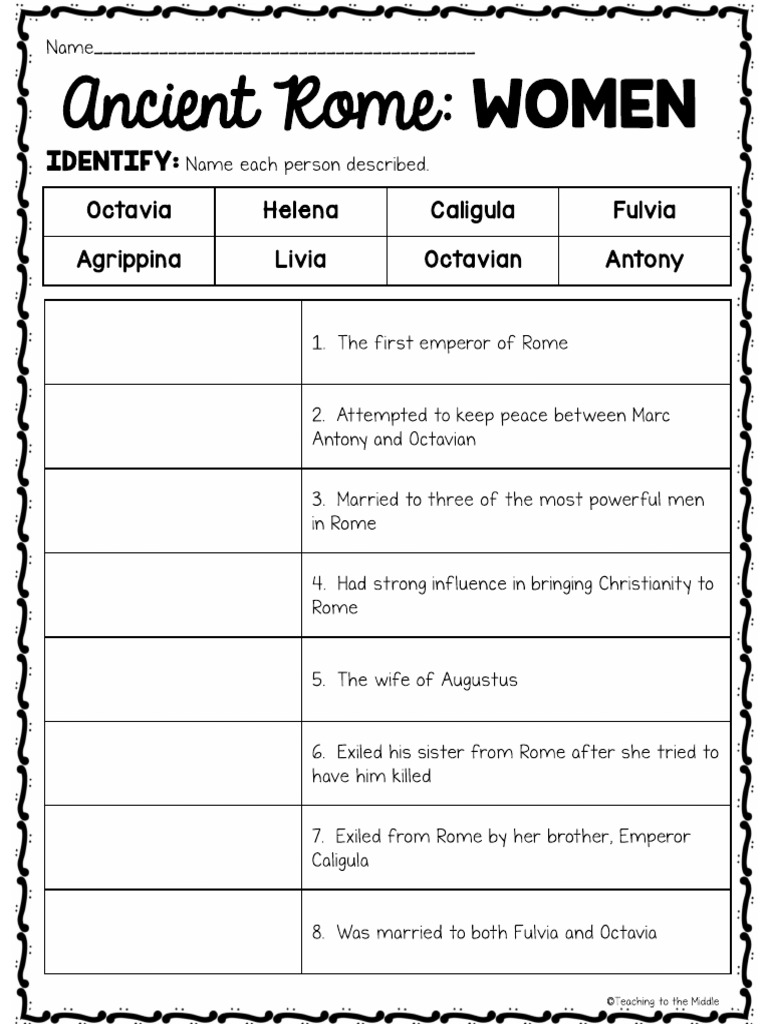 Name________________________________________

Ancient Rome: WOMEN

IDENTIFY: Name each person described.

| Octavia | Helena | Caligula | Fulvia |
|---|---|---|---|
| Agrippina | Livia | Octavian | Antony |

| | |
|---|---|
| | 1. The first emperor of Rome |
| | 2. Attempted to keep peace between Marc Antony and Octavian |
| | 3. Married to three of the most powerful men in Rome |
| | 4. Had strong influence in bringing Christianity to Rome |
| | 5. The wife of Augustus |
| | 6. Exiled his sister from Rome after she tried to have him killed |
| | 7. Exiled from Rome by her brother, Emperor Caligula |
| | 8. Was married to both Fulvia and Octavia |

©Teaching to the Middle